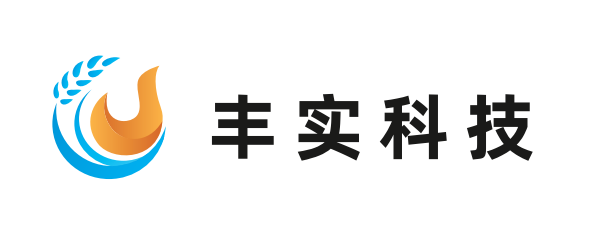 丰实科技